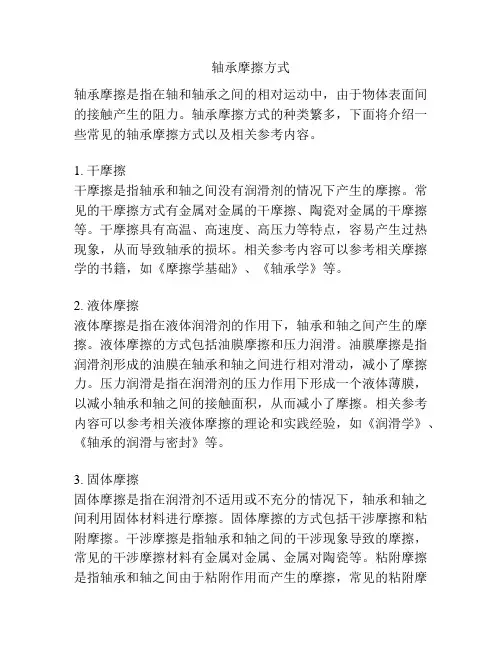 轴承摩擦方式

轴承摩擦是指在轴和轴承之间的相对运动中，由于物体表面间的接触产生的阻力。轴承摩擦方式的种类繁多，下面将介绍一些常见的轴承摩擦方式以及相关参考内容。

1. 干摩擦
干摩擦是指轴承和轴之间没有润滑剂的情况下产生的摩擦。常见的干摩擦方式有金属对金属的干摩擦、陶瓷对金属的干摩擦等。干摩擦具有高温、高速度、高压力等特点，容易产生过热现象，从而导致轴承的损坏。相关参考内容可以参考相关摩擦学的书籍，如《摩擦学基础》、《轴承学》等。

2. 液体摩擦
液体摩擦是指在液体润滑剂的作用下，轴承和轴之间产生的摩擦。液体摩擦的方式包括油膜摩擦和压力润滑。油膜摩擦是指润滑剂形成的油膜在轴承和轴之间进行相对滑动，减小了摩擦力。压力润滑是指在润滑剂的压力作用下形成一个液体薄膜，以减小轴承和轴之间的接触面积，从而减小了摩擦。相关参考内容可以参考相关液体摩擦的理论和实践经验，如《润滑学》、《轴承的润滑与密封》等。

3. 固体摩擦
固体摩擦是指在润滑剂不适用或不充分的情况下，轴承和轴之间利用固体材料进行摩擦。固体摩擦的方式包括干涉摩擦和粘附摩擦。干涉摩擦是指轴承和轴之间的干涉现象导致的摩擦，常见的干涉摩擦材料有金属对金属、金属对陶瓷等。粘附摩擦是指轴承和轴之间由于粘附作用而产生的摩擦，常见的粘附摩